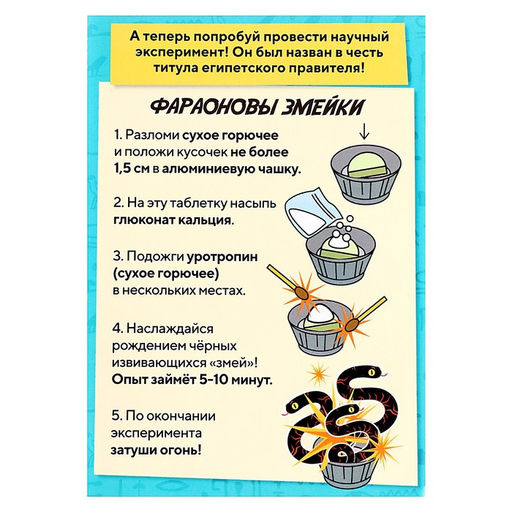 А теперь попробуй провести научный эксперимент! Он был назван в честь титула египетского правителя!

ФАРАОНОВЫ ЗМЕЙКИ

1. Разломи сухое горючее и положи кусочек не более 1,5 см в алюминиевую чашку.

2. На эту таблетку насыпь глюконат кальция.

3. Подожги уротропин (сухое горючее) в нескольких местах.

4. Наслаждайся рождением чёрных извивающихся «змей»! Опыт займёт 5–10 минут.

5. По окончании эксперимента затуши огонь!